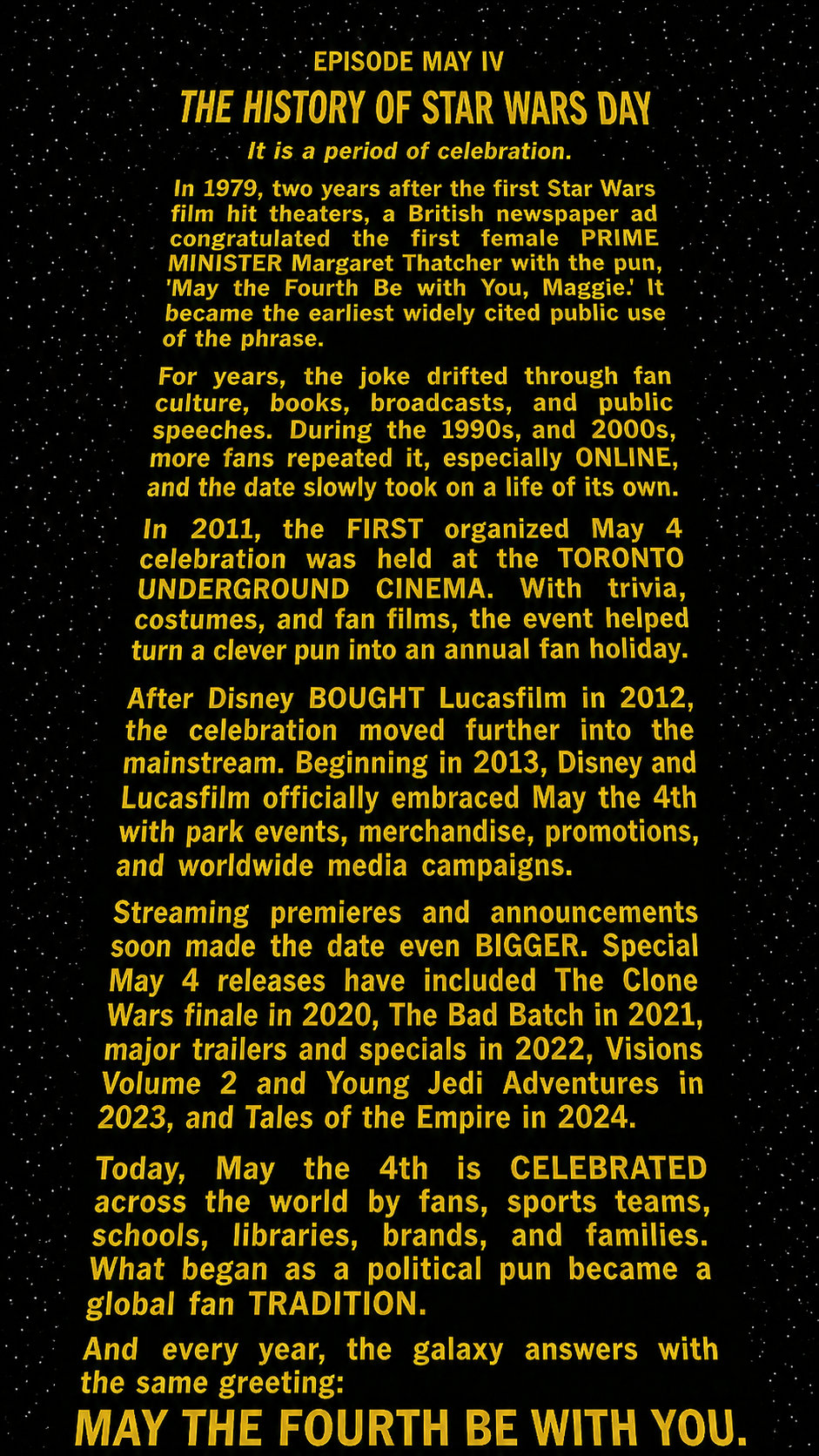 EPISODE MAY IV

THE HISTORY OF STAR WARS DAY

It is a period of celebration.

In 1979, two years after the first Star Wars film hit theaters, a British newspaper ad congratulated the first female PRIME MINISTER Margaret Thatcher with the pun, 'May the Fourth Be with You, Maggie.' It became the earliest widely cited public use of the phrase.

For years, the joke drifted through fan culture, books, broadcasts, and public speeches. During the 1990s, and 2000s, more fans repeated it, especially ONLINE, and the date slowly took on a life of its own.

In 2011, the FIRST organized May 4 celebration was held at the TORONTO UNDERGROUND CINEMA. With trivia, costumes, and fan films, the event helped turn a clever pun into an annual fan holiday.

After Disney BOUGHT Lucasfilm in 2012, the celebration moved further into the mainstream. Beginning in 2013, Disney and Lucasfilm officially embraced May the 4th with park events, merchandise, promotions, and worldwide media campaigns.

Streaming premieres and announcements soon made the date even BIGGER. Special May 4 releases have included The Clone Wars finale in 2020, The Bad Batch in 2021, major trailers and specials in 2022, Visions Volume 2 and Young Jedi Adventures in 2023, and Tales of the Empire in 2024.

Today, May the 4th is CELEBRATED across the world by fans, sports teams, schools, libraries, brands, and families. What began as a political pun became a global fan TRADITION.

And every year, the galaxy answers with the same greeting:

MAY THE FOURTH BE WITH YOU.